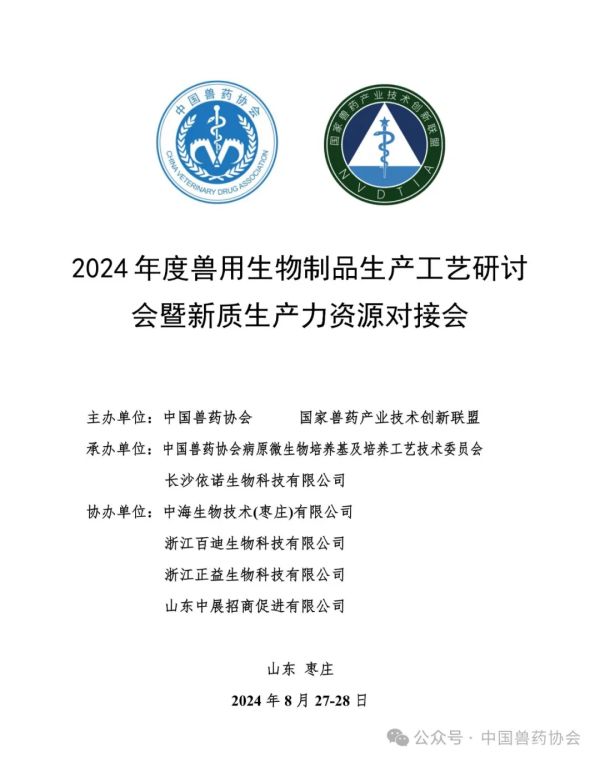 中国兽药协会
CHINA VETERINARY DRUG ASSOCIATION

国家兽药产业技术创新联盟
NVDTIA

2024 年度兽用生物制品生产工艺研讨会暨新质生产力资源对接会

主办单位：中国兽药协会　　国家兽药产业技术创新联盟
承办单位：中国兽药协会病原微生物培养基及培养工艺技术委员会
长沙依诺生物科技有限公司
协办单位：中海生物技术(枣庄)有限公司
浙江百迪生物科技有限公司
浙江正益生物科技有限公司
山东中展招商促进有限公司

山东　枣庄
2024 年 8 月 27-28 日

公众号 · 中国兽药协会